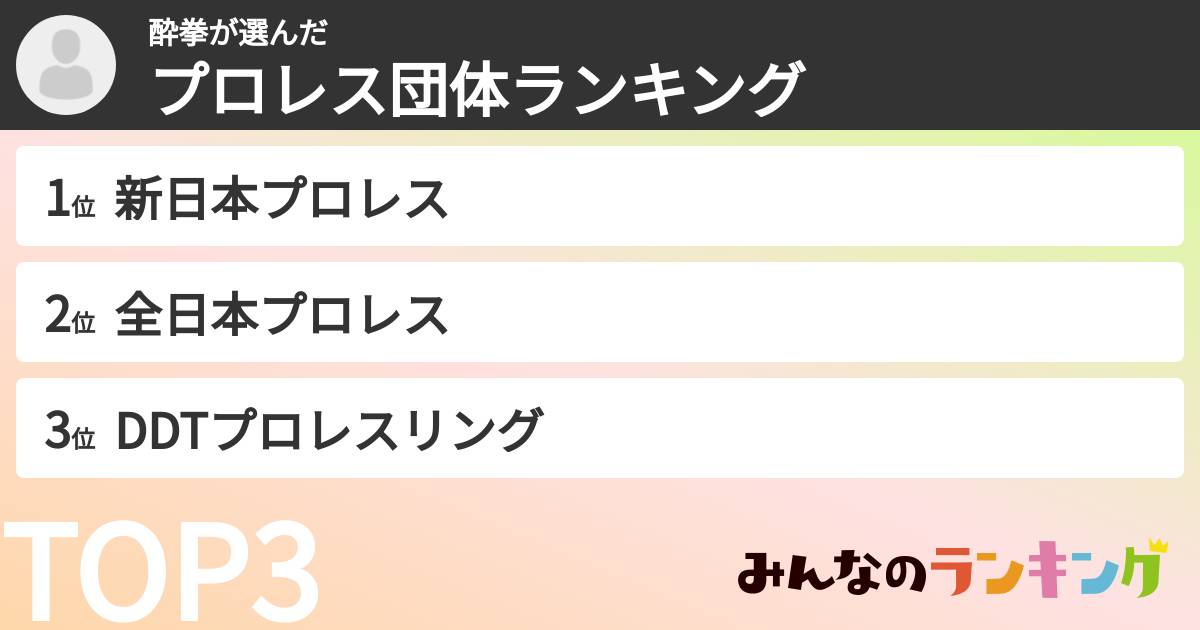 酔拳が選んだ
プロレス団体ランキング

1位 新日本プロレス

2位 全日本プロレス

3位 DDTプロレスリング

TOP3

みんなのランキング